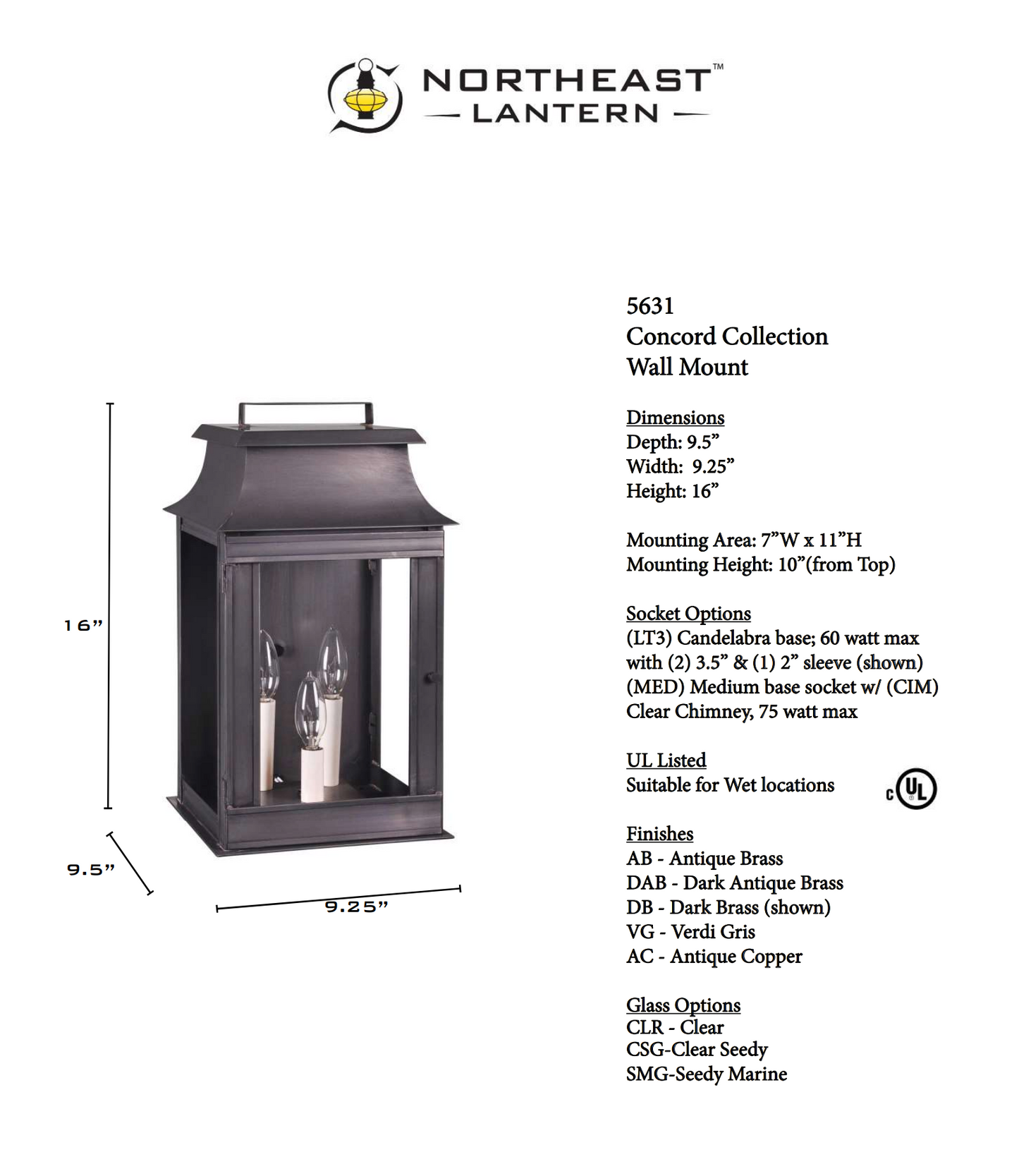 NORTHEAST™
— LANTERN —

16”

9.5”

9.25”

5631
Concord Collection
Wall Mount

Dimensions
Depth: 9.5”
Width: 9.25”
Height: 16”

Mounting Area: 7”W x 11”H
Mounting Height: 10”(from Top)

Socket Options
(LT3) Candelabra base; 60 watt max with (2) 3.5” & (1) 2” sleeve (shown)
(MED) Medium base socket w/ (CIM) Clear Chimney, 75 watt max

UL Listed
Suitable for Wet locations

c UL

Finishes
AB - Antique Brass
DAB - Dark Antique Brass
DB - Dark Brass (shown)
VG - Verdi Gris
AC - Antique Copper

Glass Options
CLR - Clear
CSG-Clear Seedy
SMG-Seedy Marine